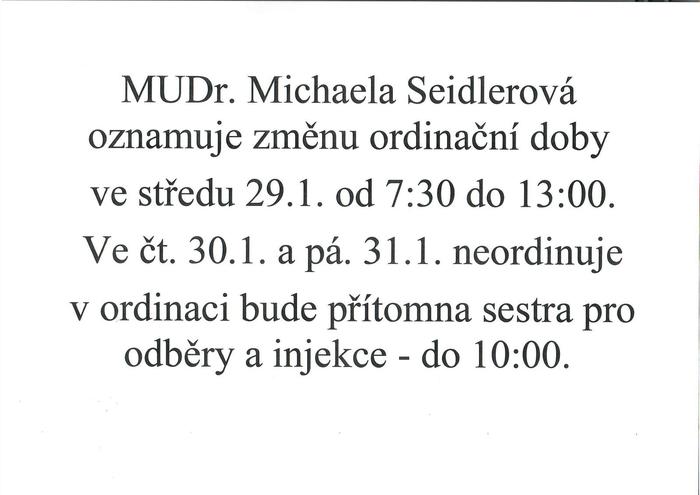 MUDr. Michaela Seidlerová oznamuje změnu ordinační doby

ve středu 29.1. od 7:30 do 13:00.

Ve čt. 30.1. a pá. 31.1. neordinuje

v ordinaci bude přítomna sestra pro odběry a injekce - do 10:00.